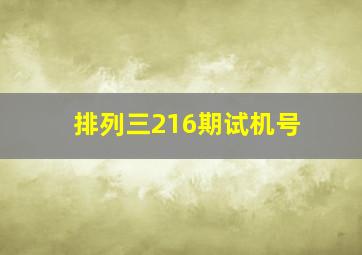 排列三216期试机号